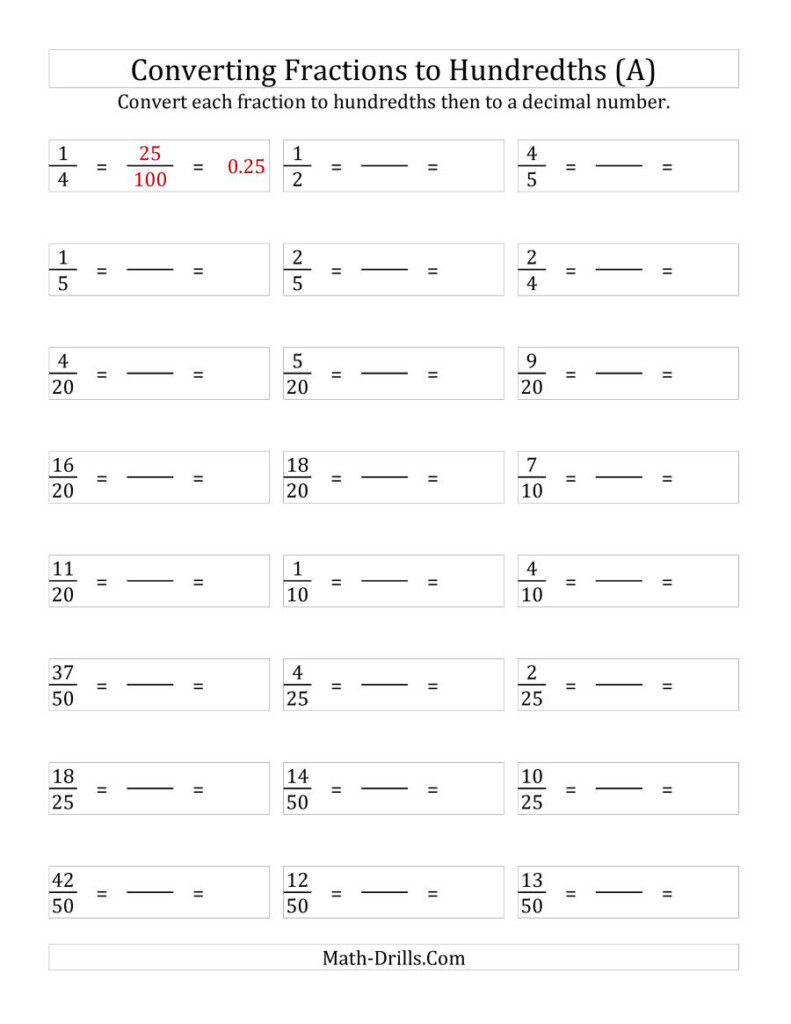 Converting Fractions to Hundredths (A)

Convert each fraction to hundredths then to a decimal number.

$\frac{1}{4} = \frac{25}{100} = 0.25$

$\frac{1}{2} = \frac{\quad}{\quad} =$

$\frac{4}{5} = \frac{\quad}{\quad} =$

$\frac{1}{5} = \frac{\quad}{\quad} =$

$\frac{2}{5} = \frac{\quad}{\quad} =$

$\frac{2}{4} = \frac{\quad}{\quad} =$

$\frac{4}{20} = \frac{\quad}{\quad} =$

$\frac{5}{20} = \frac{\quad}{\quad} =$

$\frac{9}{20} = \frac{\quad}{\quad} =$

$\frac{16}{20} = \frac{\quad}{\quad} =$

$\frac{18}{20} = \frac{\quad}{\quad} =$

$\frac{7}{10} = \frac{\quad}{\quad} =$

$\frac{11}{20} = \frac{\quad}{\quad} =$

$\frac{1}{10} = \frac{\quad}{\quad} =$

$\frac{4}{10} = \frac{\quad}{\quad} =$

$\frac{37}{50} = \frac{\quad}{\quad} =$

$\frac{4}{25} = \frac{\quad}{\quad} =$

$\frac{2}{25} = \frac{\quad}{\quad} =$

$\frac{18}{25} = \frac{\quad}{\quad} =$

$\frac{14}{50} = \frac{\quad}{\quad} =$

$\frac{10}{25} = \frac{\quad}{\quad} =$

$\frac{42}{50} = \frac{\quad}{\quad} =$

$\frac{12}{50} = \frac{\quad}{\quad} =$

$\frac{13}{50} = \frac{\quad}{\quad} =$

Math-Drills.Com